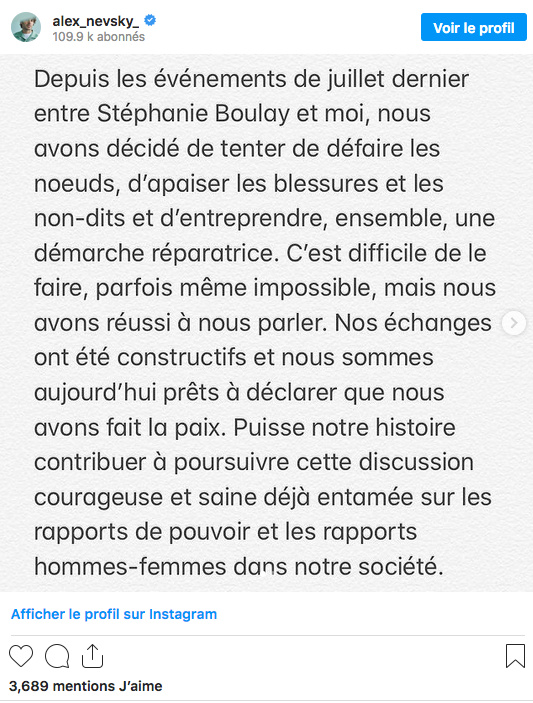 alex_nevsky_
109.9 k abonnés

Voir le profil

Depuis les événements de juillet dernier entre Stéphanie Boulay et moi, nous avons décidé de tenter de défaire les noeuds, d'apaiser les blessures et les non-dits et d'entreprendre, ensemble, une démarche réparatrice. C'est difficile de le faire, parfois même impossible, mais nous avons réussi à nous parler. Nos échanges ont été constructifs et nous sommes aujourd'hui prêts à déclarer que nous avons fait la paix. Puisse notre histoire contribuer à poursuivre cette discussion courageuse et saine déjà entamée sur les rapports de pouvoir et les rapports hommes-femmes dans notre société.

Afficher le profil sur Instagram

3,689 mentions J'aime